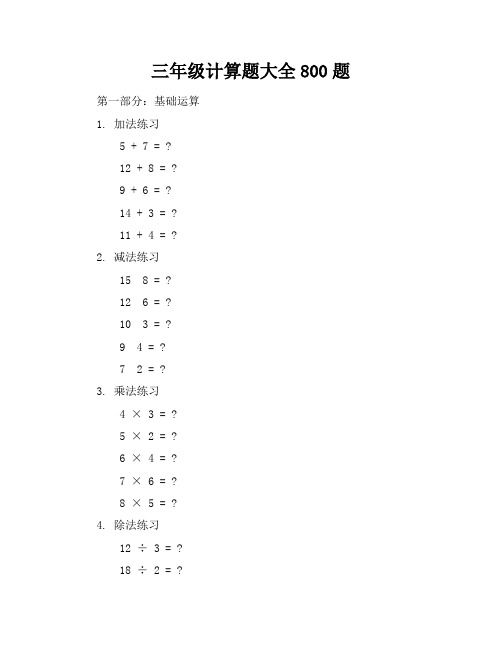 三年级计算题大全 800 题

第一部分：基础运算

1. 加法练习

$5 + 7 = ?$

$12 + 8 = ?$

$9 + 6 = ?$

$14 + 3 = ?$

$11 + 4 = ?$

2. 减法练习

15 8 = ?

12 6 = ?

10 3 = ?

9 4 = ?

7 2 = ?

3. 乘法练习

$4 \times 3 = ?$

$5 \times 2 = ?$

$6 \times 4 = ?$

$7 \times 6 = ?$

$8 \times 5 = ?$

4. 除法练习

$12 \div 3 = ?$

$18 \div 2 = ?$